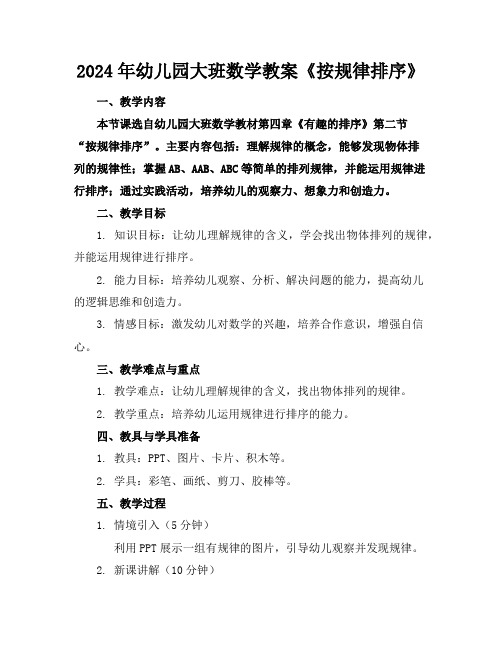 2024年幼儿园大班数学教案《按规律排序》

一、教学内容

本节课选自幼儿园大班数学教材第四章《有趣的排序》第二节“按规律排序”。主要内容包括：理解规律的概念，能够发现物体排列的规律性；掌握AB、AAB、ABC等简单的排列规律，并能运用规律进行排序；通过实践活动，培养幼儿的观察力、想象力和创造力。

二、教学目标

1. 知识目标：让幼儿理解规律的含义，学会找出物体排列的规律，并能运用规律进行排序。

2. 能力目标：培养幼儿观察、分析、解决问题的能力，提高幼儿的逻辑思维和创造力。

3. 情感目标：激发幼儿对数学的兴趣，培养合作意识，增强自信心。

三、教学难点与重点

1. 教学难点：让幼儿理解规律的含义，找出物体排列的规律。

2. 教学重点：培养幼儿运用规律进行排序的能力。

四、教具与学具准备

1. 教具：PPT、图片、卡片、积木等。

2. 学具：彩笔、画纸、剪刀、胶棒等。

五、教学过程

1. 情境引入（5分钟）

利用PPT展示一组有规律的图片，引导幼儿观察并发现规律。

2. 新课讲解（10分钟）